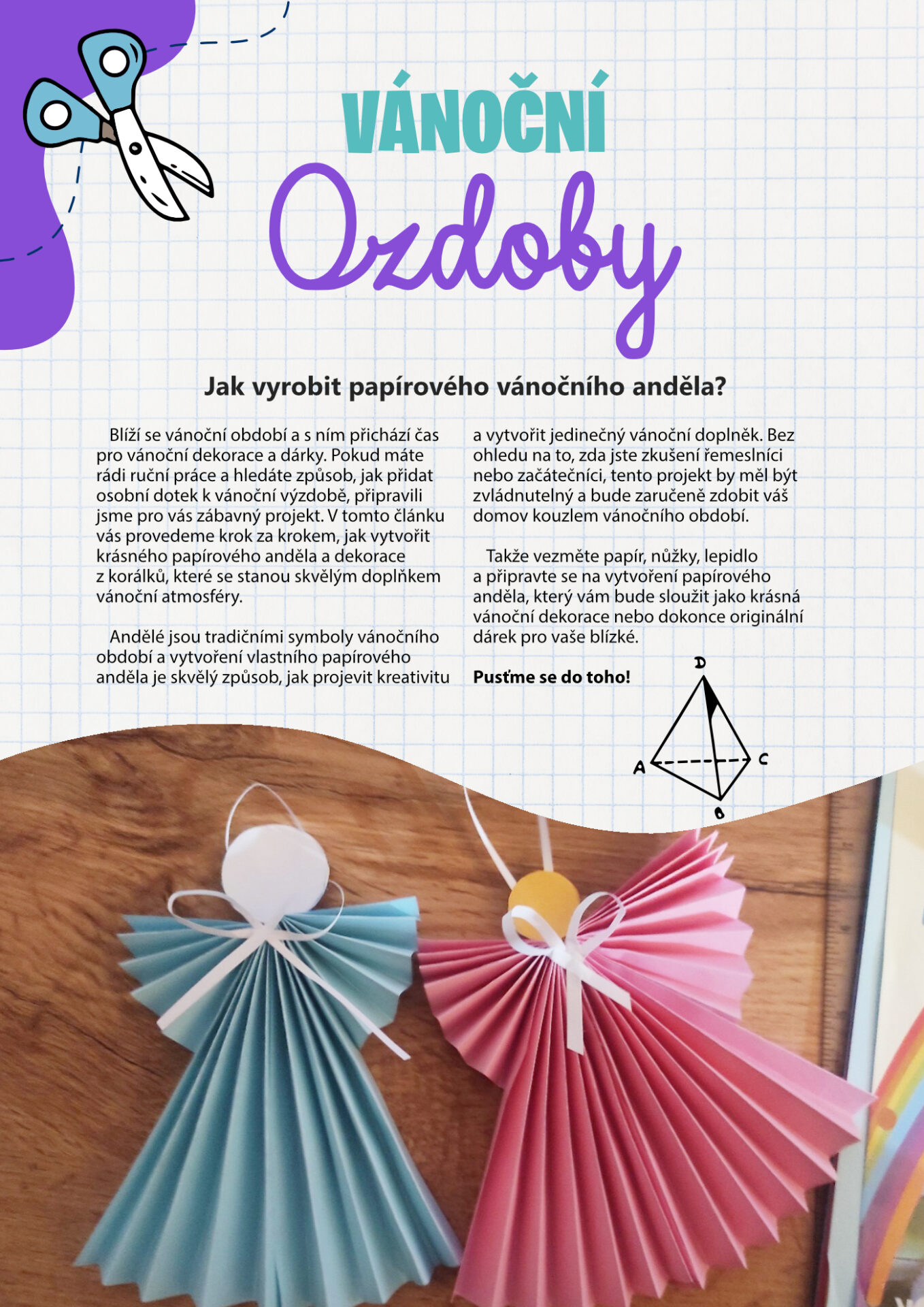 VÁNOČNÍ
Ozdoby

Jak vyrobit papírového vánočního anděla?

Blíží se vánoční období a s ním přichází čas pro vánoční dekorace a dárky. Pokud máte rádi ruční práce a hledáte způsob, jak přidat osobní dotek k vánoční výzdobě, připravili jsme pro vás zábavný projekt. V tomto článku vás provedeme krok za krokem, jak vytvořit krásného papírového anděla a dekorace z korálků, které se stanou skvělým doplňkem vánoční atmosféry.

Andělé jsou tradičními symboly vánočního období a vytvoření vlastního papírového anděla je skvělý způsob, jak projevit kreativitu a vytvořit jedinečný vánoční doplněk. Bez ohledu na to, zda jste zkušení řemeslníci nebo začátečníci, tento projekt by měl být zvládnutelný a bude zaručeně zdobit váš domov kouzlem vánočního období.

Takže vezměte papír, nůžky, lepidlo a připravte se na vytvoření papírového anděla, který vám bude sloužit jako krásná vánoční dekorace nebo dokonce originální dárek pro vaše blízké.

Pusťme se do toho!

D
A
C
B